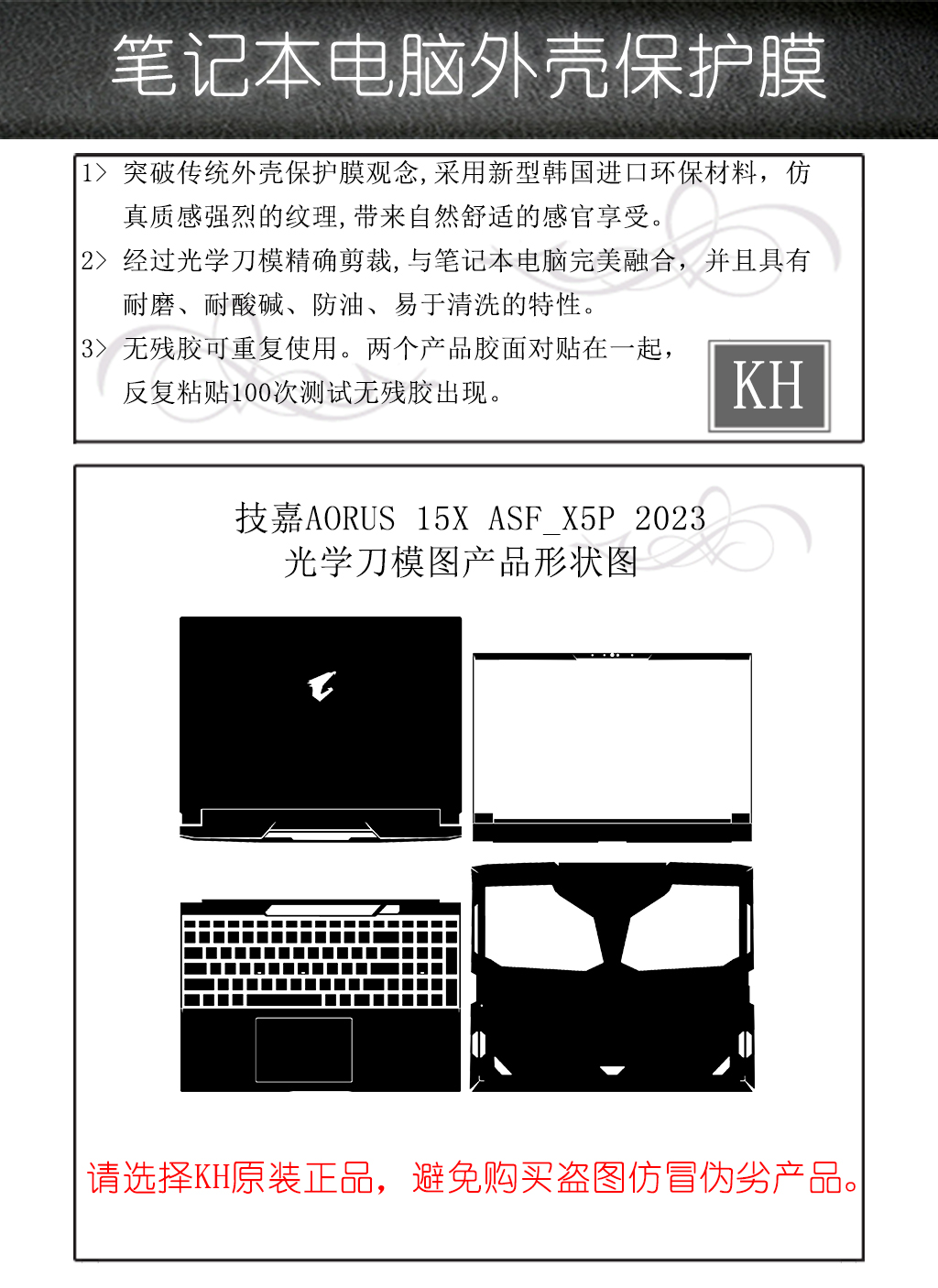 笔记本电脑外壳保护膜

1> 突破传统外壳保护膜观念,采用新型韩国进口环保材料，仿真质感强烈的纹理,带来自然舒适的感官享受。

2> 经过光学刀模精确剪裁,与笔记本电脑完美融合，并且具有耐磨、耐酸碱、防油、易于清洗的特性。

3> 无残胶可重复使用。两个产品胶面对贴在一起，反复粘贴100次测试无残胶出现。

KH

技嘉AORUS 15X ASF_X5P 2023
光学刀模图产品形状图

请选择KH原装正品，避免购买盗图仿冒伪劣产品。